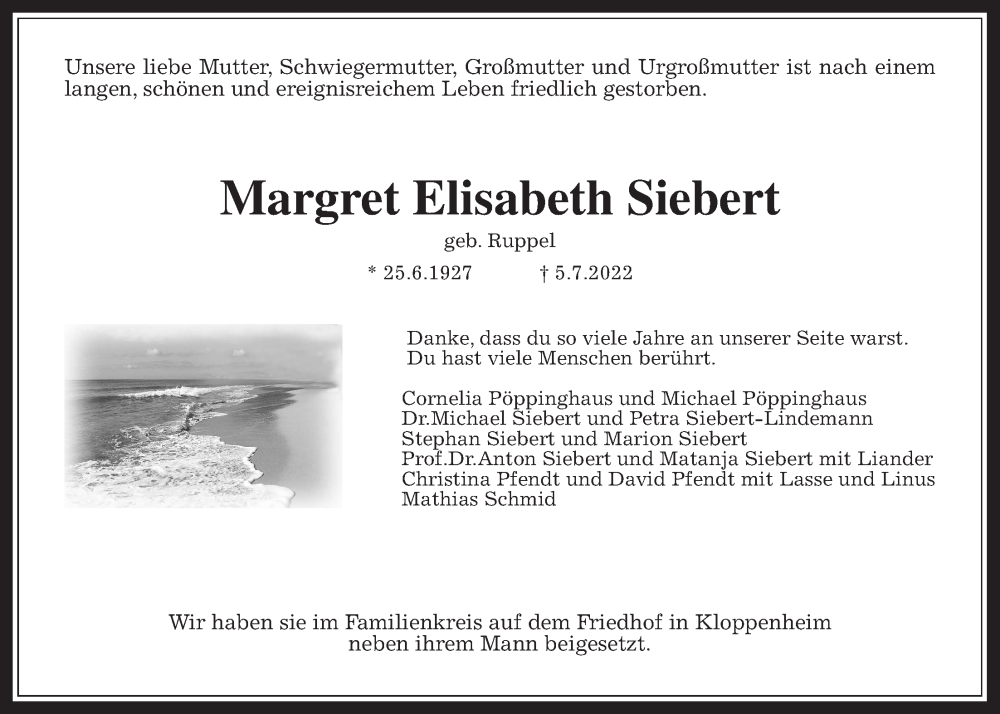 Unsere liebe Mutter, Schwiegermutter, Großmutter und Urgroßmutter ist nach einem langen, schönen und ereignisreichem Leben friedlich gestorben.

Margret Elisabeth Siebert

geb. Ruppel

* 25.6.1927 † 5.7.2022

Danke, dass du so viele Jahre an unserer Seite warst. Du hast viele Menschen berührt.

Cornelia Pöppinghaus und Michael Pöppinghaus
Dr.Michael Siebert und Petra Siebert-Lindemann
Stephan Siebert und Marion Siebert
Prof.Dr.Anton Siebert und Matanja Siebert mit Liander
Christina Pfendt und David Pfendt mit Lasse und Linus
Mathias Schmid

Wir haben sie im Familienkreis auf dem Friedhof in Kloppenheim neben ihrem Mann beigesetzt.